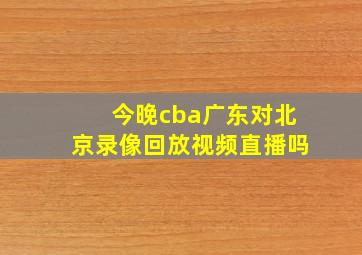 今晚cba广东对北京录像回放视频直播吗